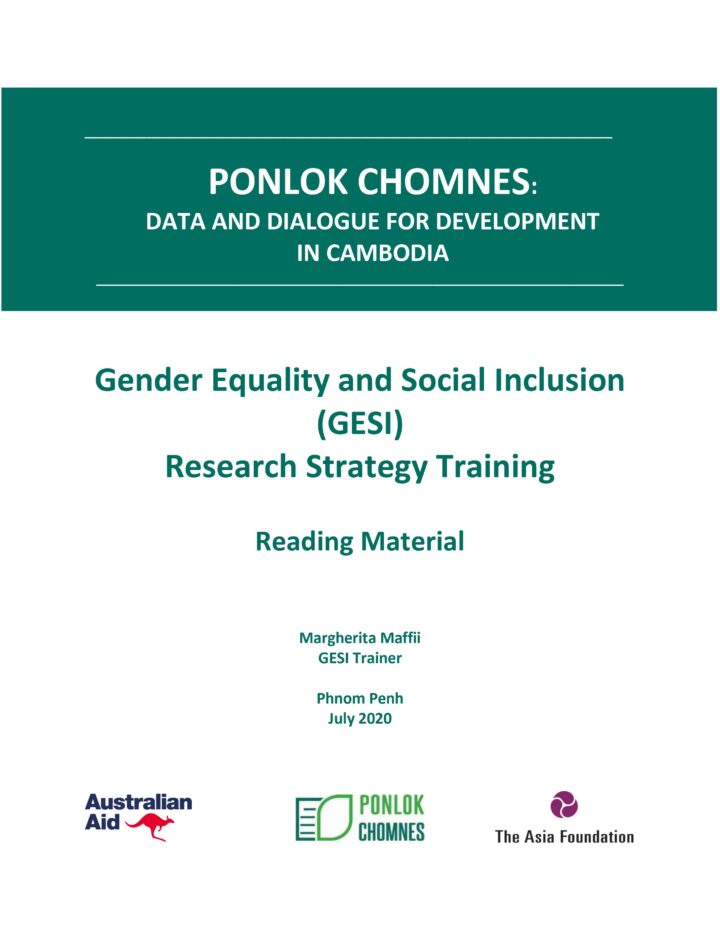 PONLOK CHOMNES:
DATA AND DIALOGUE FOR DEVELOPMENT IN CAMBODIA

Gender Equality and Social Inclusion (GESI)
Research Strategy Training

Reading Material

Margherita Maffii
GESI Trainer

Phnom Penh
July 2020

Australian Aid

PONLOK CHOMNES

The Asia Foundation